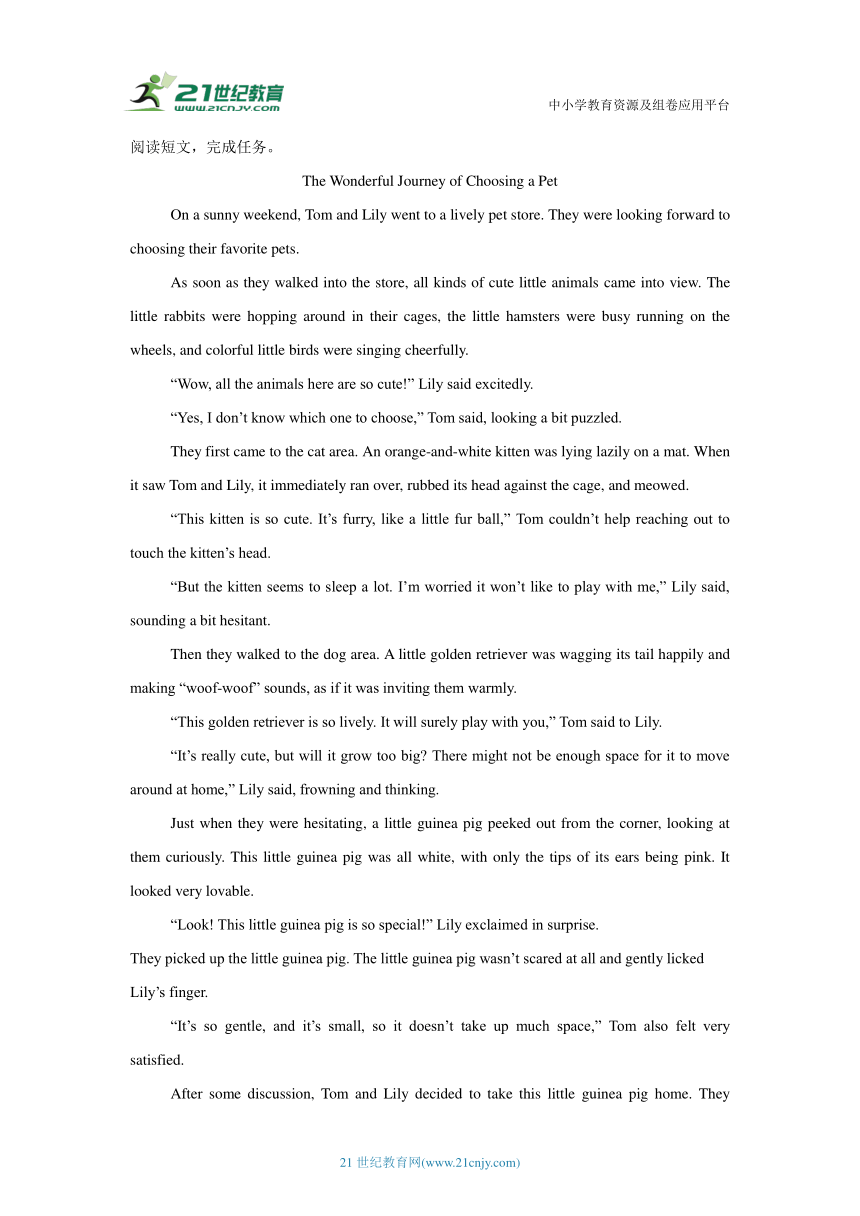 21世纪教育
www.21cnjy.com

中小学教育资源及组卷应用平台

阅读短文，完成任务。

The Wonderful Journey of Choosing a Pet

On a sunny weekend, Tom and Lily went to a lively pet store. They were looking forward to choosing their favorite pets.

As soon as they walked into the store, all kinds of cute little animals came into view. The little rabbits were hopping around in their cages, the little hamsters were busy running on the wheels, and colorful little birds were singing cheerfully.

“Wow, all the animals here are so cute!” Lily said excitedly.

“Yes, I don’t know which one to choose,” Tom said, looking a bit puzzled.

They first came to the cat area. An orange-and-white kitten was lying lazily on a mat. When it saw Tom and Lily, it immediately ran over, rubbed its head against the cage, and meowed.

“This kitten is so cute. It’s furry, like a little fur ball,” Tom couldn’t help reaching out to touch the kitten’s head.

“But the kitten seems to sleep a lot. I’m worried it won’t like to play with me,” Lily said, sounding a bit hesitant.

Then they walked to the dog area. A little golden retriever was wagging its tail happily and making “woof-woof” sounds, as if it was inviting them warmly.

“This golden retriever is so lively. It will surely play with you,” Tom said to Lily.

“It’s really cute, but will it grow too big? There might not be enough space for it to move around at home,” Lily said, frowning and thinking.

Just when they were hesitating, a little guinea pig peeked out from the corner, looking at them curiously. This little guinea pig was all white, with only the tips of its ears being pink. It looked very lovable.

“Look! This little guinea pig is so special!” Lily exclaimed in surprise.

They picked up the little guinea pig. The little guinea pig wasn’t scared at all and gently licked Lily’s finger.

“It’s so gentle, and it’s small, so it doesn’t take up much space,” Tom also felt very satisfied.

After some discussion, Tom and Lily decided to take this little guinea pig home. They

21 世纪教育网(www.21cnjy.com)